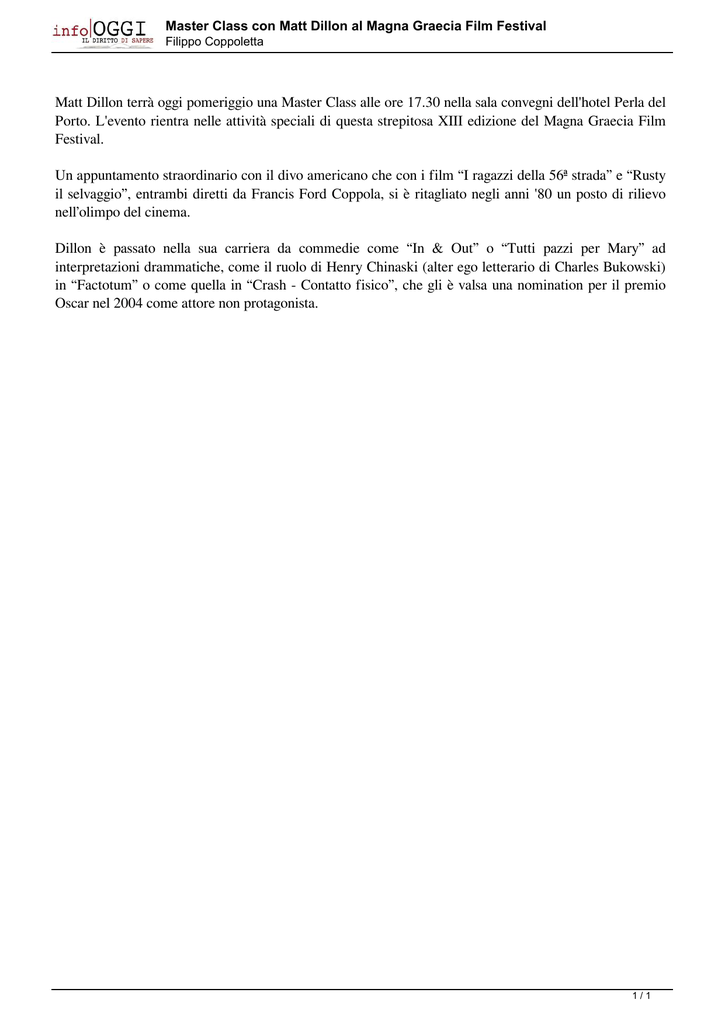 info OGGI
IL DIRITTO DI SAPERE

Master Class con Matt Dillon al Magna Graecia Film Festival
Filippo Coppoletta

Matt Dillon terrà oggi pomeriggio una Master Class alle ore 17.30 nella sala convegni dell'hotel Perla del Porto. L'evento rientra nelle attività speciali di questa strepitosa XIII edizione del Magna Graecia Film Festival.

Un appuntamento straordinario con il divo americano che con i film “I ragazzi della 56ª strada” e “Rusty il selvaggio”, entrambi diretti da Francis Ford Coppola, si è ritagliato negli anni '80 un posto di rilievo nell’olimpo del cinema.

Dillon è passato nella sua carriera da commedie come “In & Out” o “Tutti pazzi per Mary” ad interpretazioni drammatiche, come il ruolo di Henry Chinaski (alter ego letterario di Charles Bukowski) in “Factotum” o come quella in “Crash - Contatto fisico”, che gli è valsa una nomination per il premio Oscar nel 2004 come attore non protagonista.

1 / 1